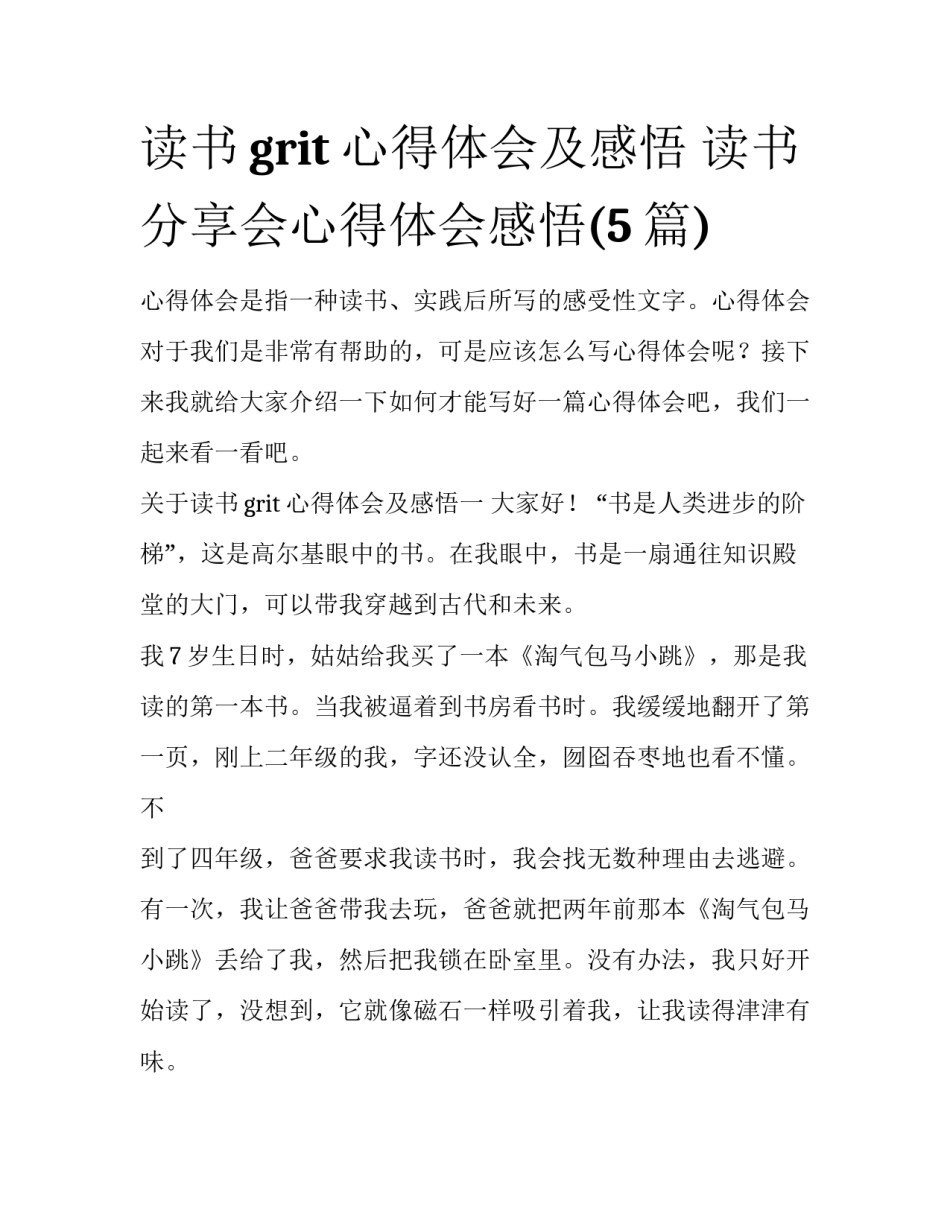 读书 grit 心得体会及感悟 读书分享会心得体会感悟(5 篇)

心得体会是指一种读书、实践后所写的感受性文字。心得体会对于我们是非常有帮助的，可是应该怎么写心得体会呢？接下来我就给大家介绍一下如何才能写好一篇心得体会吧，我们一起来看一看吧。

关于读书 grit 心得体会及感悟一 大家好！“书是人类进步的阶梯”，这是高尔基眼中的书。在我眼中，书是一扇通往知识殿堂的大门，可以带我穿越到古代和未来。

我 7 岁生日时，姑姑给我买了一本《淘气包马小跳》，那是我读的第一本书。当我被逼着到书房看书时。我缓缓地翻开了第一页，刚上二年级的我，字还没认全，囫囵吞枣地也看不懂。不

到了四年级，爸爸要求我读书时，我会找无数种理由去逃避。有一次，我让爸爸带我去玩，爸爸就把两年前那本《淘气包马小跳》丢给了我，然后把我锁在卧室里。没有办法，我只好开始读了，没想到，它就像磁石一样吸引着我，让我读得津津有味。